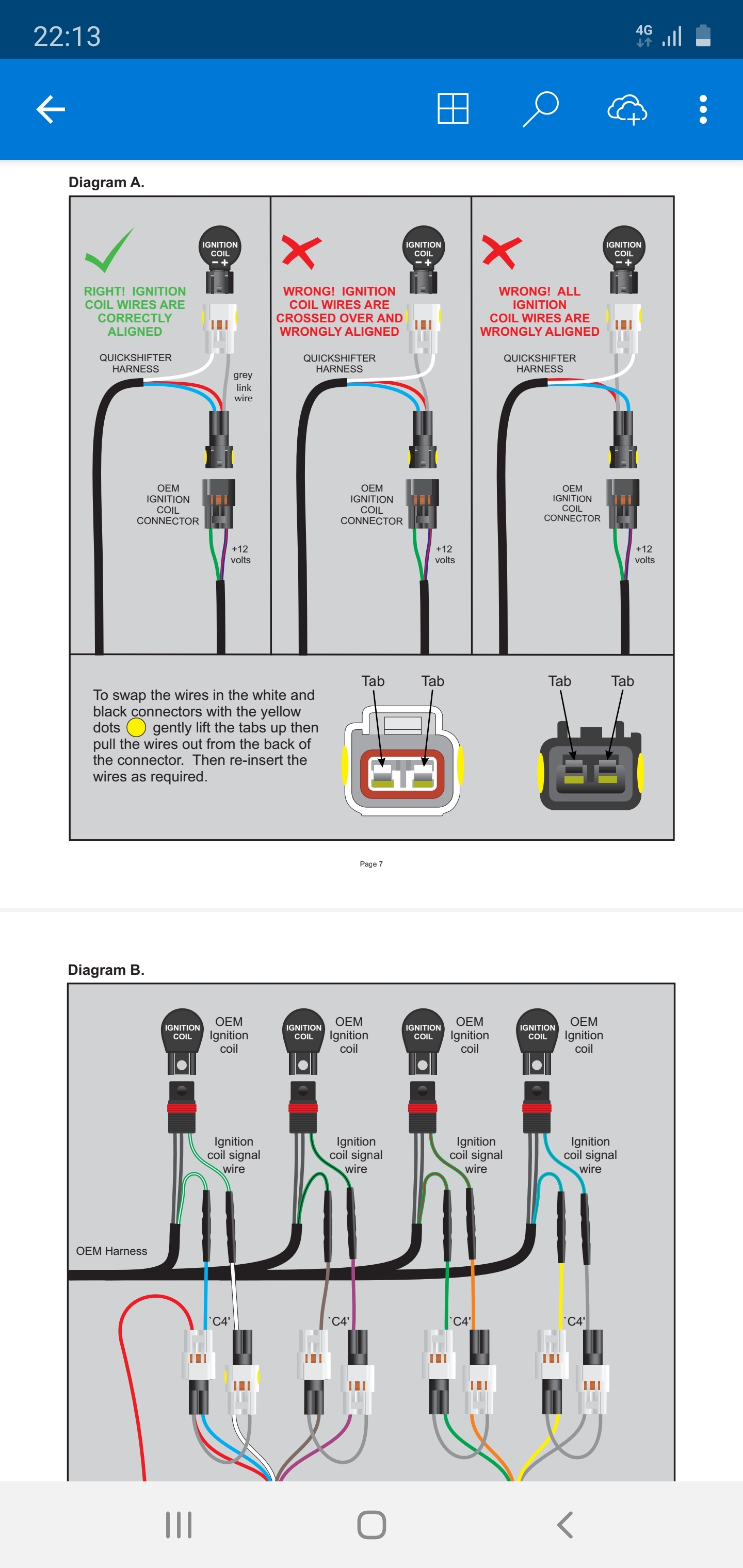 22:13

4G

Diagram A.

IGNITION COIL
− +

RIGHT! IGNITION COIL WIRES ARE CORRECTLY ALIGNED

QUICKSHIFTER HARNESS

grey link wire

OEM IGNITION COIL CONNECTOR

+12 volts

IGNITION COIL
− +

WRONG! IGNITION COIL WIRES ARE CROSSED OVER AND WRONGLY ALIGNED

QUICKSHIFTER HARNESS

OEM IGNITION COIL CONNECTOR

+12 volts

IGNITION COIL
− +

WRONG! ALL IGNITION COIL WIRES ARE WRONGLY ALIGNED

QUICKSHIFTER HARNESS

OEM IGNITION COIL CONNECTOR

+12 volts

To swap the wires in the white and black connectors with the yellow dots gently lift the tabs up then pull the wires out from the back of the connector. Then re-insert the wires as required.

Tab Tab

Tab Tab

Page 7

Diagram B.

IGNITION COIL
OEM Ignition coil

IGNITION COIL
OEM Ignition coil

IGNITION COIL
OEM Ignition coil

IGNITION COIL
OEM Ignition coil

Ignition coil signal wire

Ignition coil signal wire

Ignition coil signal wire

Ignition coil signal wire

OEM Harness

`C4'

`C4'

`C4'

`C4'